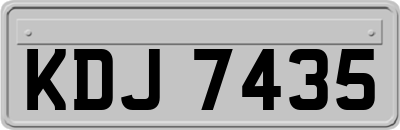 KDJ 7435